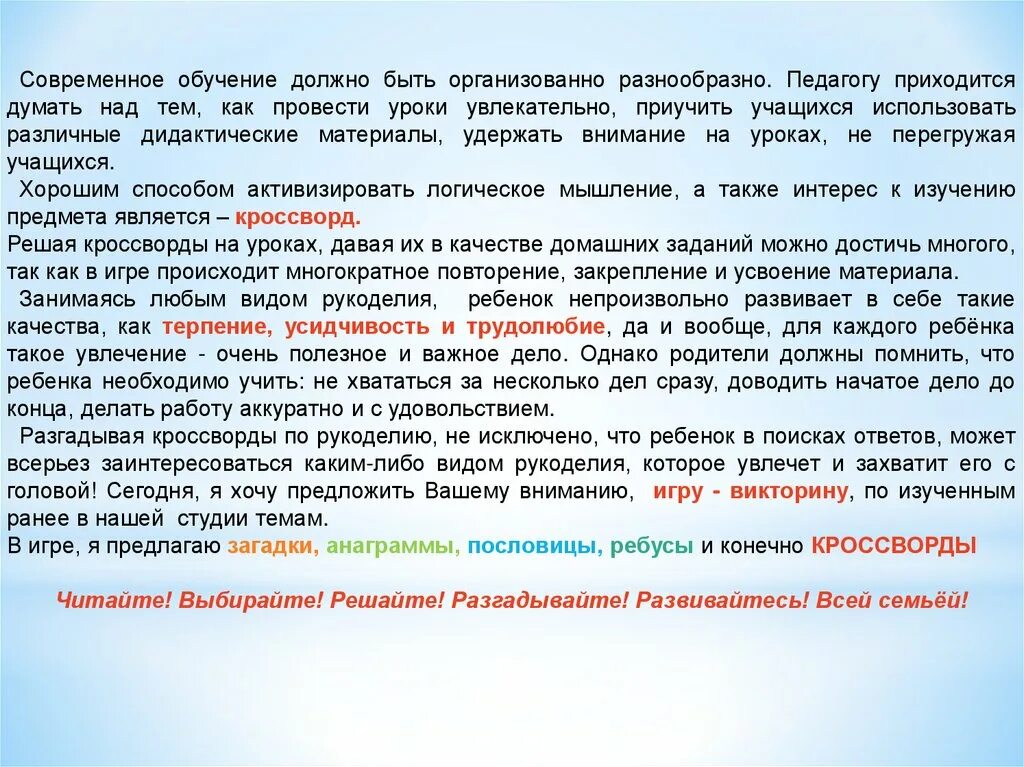 Современное обучение должно быть организованно разнообразно. Педагогу приходится думать над тем, как провести уроки увлекательно, приучить учащихся использовать различные дидактические материалы, удержать внимание на уроках, не перегружая учащихся.

Хорошим способом активизировать логическое мышление, а также интерес к изучению предмета является – кроссворд.

Решая кроссворды на уроках, давая их в качестве домашних заданий можно достичь многого, так как в игре происходит многократное повторение, закрепление и усвоение материала.

Занимаясь любым видом рукоделия, ребенок непроизвольно развивает в себе такие качества, как терпение, усидчивость и трудолюбие, да и вообще, для каждого ребёнка такое увлечение - очень полезное и важное дело. Однако родители должны помнить, что ребенка необходимо учить: не хвататься за несколько дел сразу, доводить начатое дело до конца, делать работу аккуратно и с удовольствием.

Разгадывая кроссворды по рукоделию, не исключено, что ребенок в поисках ответов, может всерьез заинтересоваться каким-либо видом рукоделия, которое увлечет и захватит его с головой! Сегодня, я хочу предложить Вашему вниманию, игру - викторину, по изученным ранее в нашей студии темам.

В игре, я предлагаю загадки, анаграммы, пословицы, ребусы и конечно КРОССВОРДЫ

Читайте! Выбирайте! Решайте! Разгадывайте! Развивайтесь! Всей семьёй!